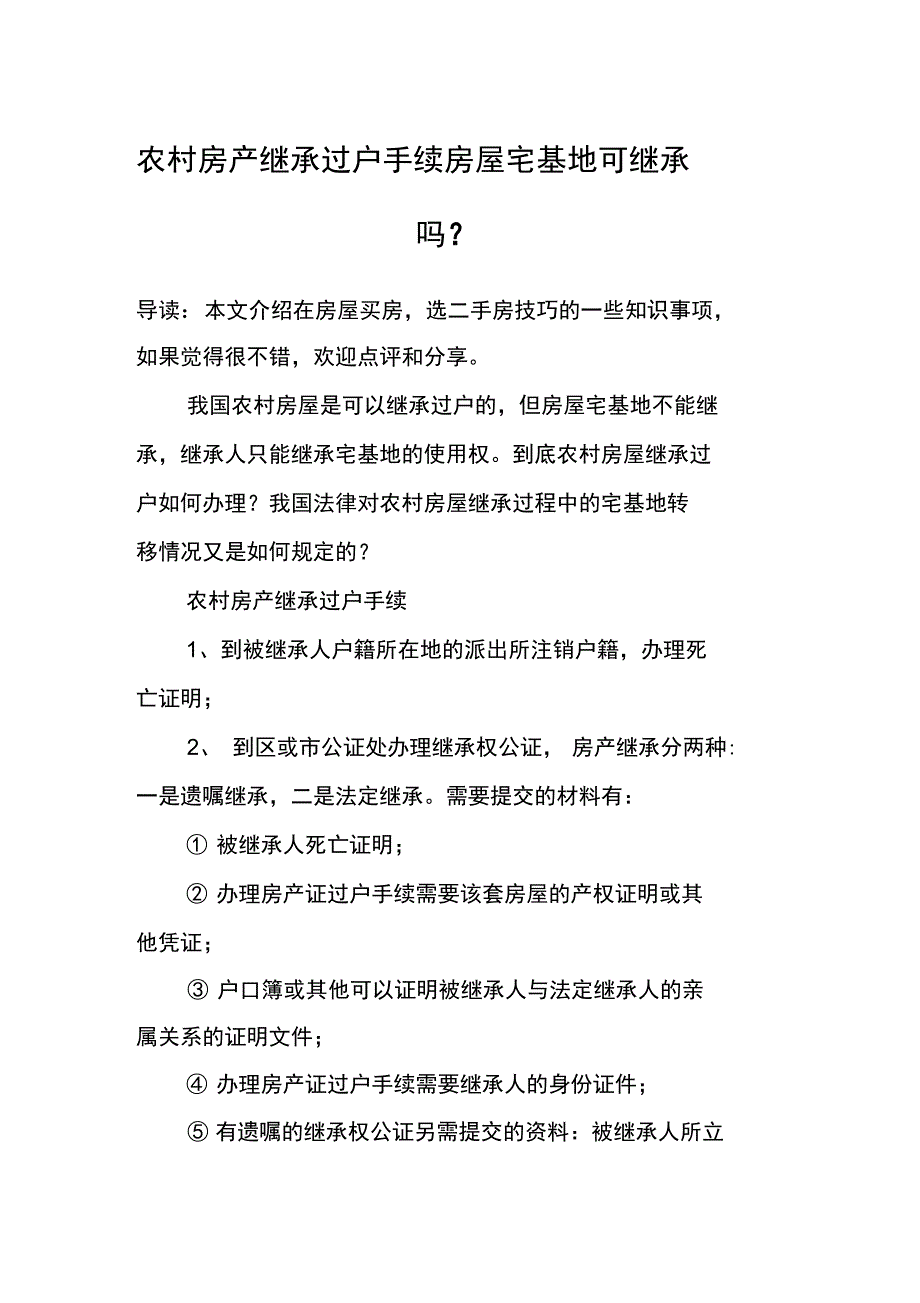 农村房产继承过户手续房屋宅基地可继承吗？

导读：本文介绍在房屋买房，选二手房技巧的一些知识事项，如果觉得很不错，欢迎点评和分享。

我国农村房屋是可以继承过户的，但房屋宅基地不能继承，继承人只能继承宅基地的使用权。到底农村房屋继承过户如何办理？我国法律对农村房屋继承过程中的宅基地转移情况又是如何规定的？

农村房产继承过户手续

1、到被继承人户籍所在地的派出所注销户籍，办理死亡证明；

2、 到区或市公证处办理继承权公证， 房产继承分两种：一是遗嘱继承，二是法定继承。需要提交的材料有：

① 被继承人死亡证明；

② 办理房产证过户手续需要该套房屋的产权证明或其他凭证；

③ 户口簿或其他可以证明被继承人与法定继承人的亲属关系的证明文件；

④ 办理房产证过户手续需要继承人的身份证件；

⑤ 有遗嘱的继承权公证另需提交的资料：被继承人所立